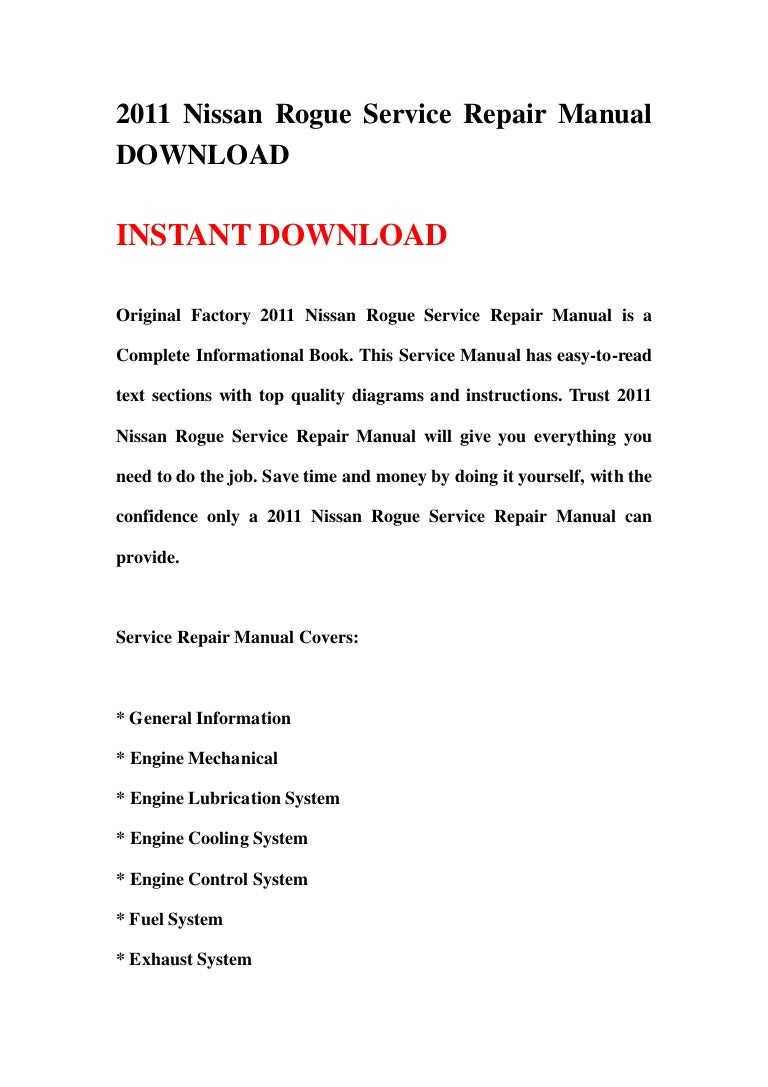 2011 Nissan Rogue Service Repair Manual DOWNLOAD

INSTANT DOWNLOAD

Original Factory 2011 Nissan Rogue Service Repair Manual is a Complete Informational Book. This Service Manual has easy-to-read text sections with top quality diagrams and instructions. Trust 2011 Nissan Rogue Service Repair Manual will give you everything you need to do the job. Save time and money by doing it yourself, with the confidence only a 2011 Nissan Rogue Service Repair Manual can provide.

Service Repair Manual Covers:

* General Information
* Engine Mechanical
* Engine Lubrication System
* Engine Cooling System
* Engine Control System
* Fuel System
* Exhaust System